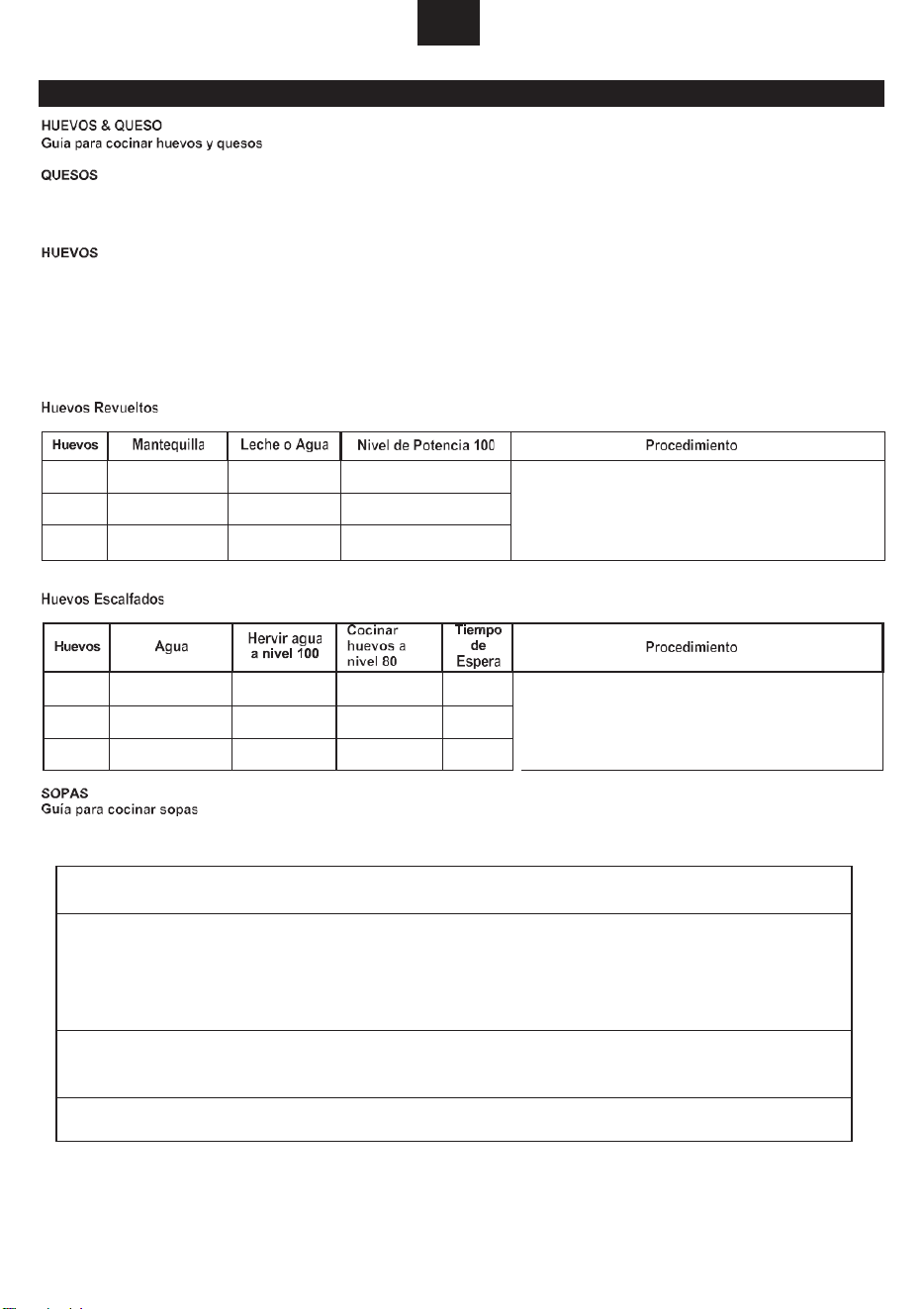 HUEVOS & QUESO
Guía para cocinar huevos y quesos

QUESOS

HUEVOS

Huevos Revueltos

| Huevos | Mantequilla | Leche o Agua | Nivel de Potencia 100 | Procedimiento |
|---|---|---|---|---|
| | | | | |
| | | | | |
| | | | | |

Huevos Escalfados

| Huevos | Agua | Hervir agua a nivel 100 | Cocinar huevos a nivel 80 | Tiempo de Espera | Procedimiento |
|---|---|---|---|---|---|
| | | | | | |
| | | | | | |
| | | | | | |

SOPAS
Guía para cocinar sopas